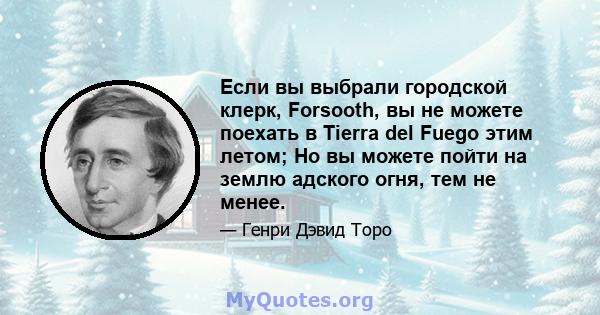 Если вы выбрали городской клерк, Forsooth, вы не можете поехать в Tierra del Fuego этим летом; Но вы можете пойти на землю адского огня, тем не менее.

— Генри Дэвид Торо

MyQuotes.org